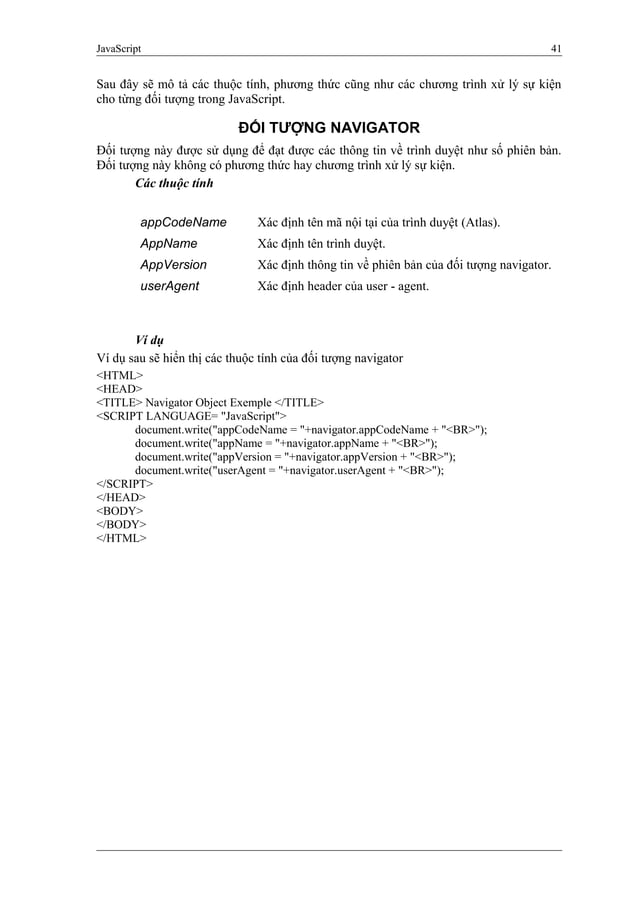 JavaScript 41

Sau đây sẽ mô tả các thuộc tính, phương thức cũng như các chương trình xử lý sự kiện cho từng đối tượng trong JavaScript.

ĐỐI TƯỢNG NAVIGATOR

Đối tượng này được sử dụng để đạt được các thông tin về trình duyệt như số phiên bản. Đối tượng này không có phương thức hay chương trình xử lý sự kiện.

Các thuộc tính

| appCodeName | Xác định tên mã nội tại của trình duyệt (Atlas). |
|---|---|
| AppName | Xác định tên trình duyệt. |
| AppVersion | Xác định thông tin về phiên bản của đối tượng navigator. |
| userAgent | Xác định header của user - agent. |

Ví dụ

Ví dụ sau sẽ hiển thị các thuộc tính của đối tượng navigator

<HTML>
<HEAD>
<TITLE> Navigator Object Exemple </TITLE>
<SCRIPT LANGUAGE= "JavaScript">
document.write("appCodeName = "+navigator.appCodeName + "<BR>");
document.write("appName = "+navigator.appName + "<BR>");
document.write("appVersion = "+navigator.appVersion + "<BR>");
document.write("userAgent = "+navigator.userAgent + "<BR>");
</SCRIPT>
</HEAD>
<BODY>
</BODY>
</HTML>